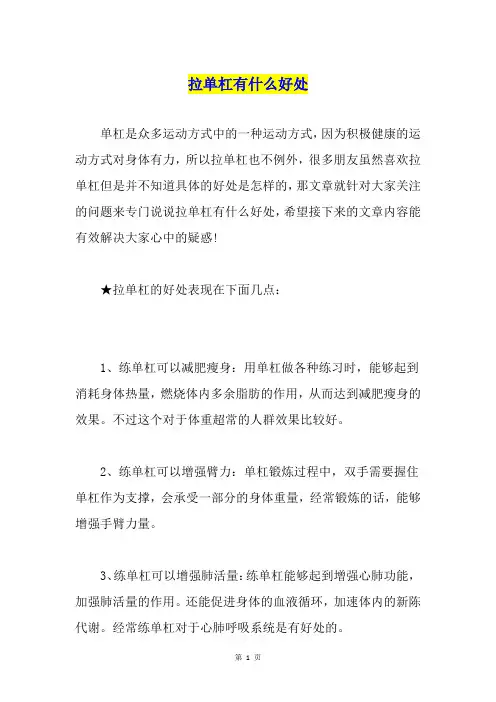 拉单杠有什么好处

单杠是众多运动方式中的一种运动方式，因为积极健康的运动方式对身体有力，所以拉单杠也不例外，很多朋友虽然喜欢拉单杠但是并不知道具体的好处是怎样的，那文章就针对大家关注的问题来专门说说拉单杠有什么好处，希望接下来的文章内容能有效解决大家心中的疑惑!

★拉单杠的好处表现在下面几点：

1、练单杠可以减肥瘦身：用单杠做各种练习时，能够起到消耗身体热量，燃烧体内多余脂肪的作用，从而达到减肥瘦身的效果。不过这个对于体重超常的人群效果比较好。

2、练单杠可以增强臂力：单杠锻炼过程中，双手需要握住单杠作为支撑，会承受一部分的身体重量，经常锻炼的话，能够增强手臂力量。

3、练单杠可以增强肺活量：练单杠能够起到增强心肺功能，加强肺活量的作用。还能促进身体的血液循环，加速体内的新陈代谢。经常练单杠对于心肺呼吸系统是有好处的。

第 1 页